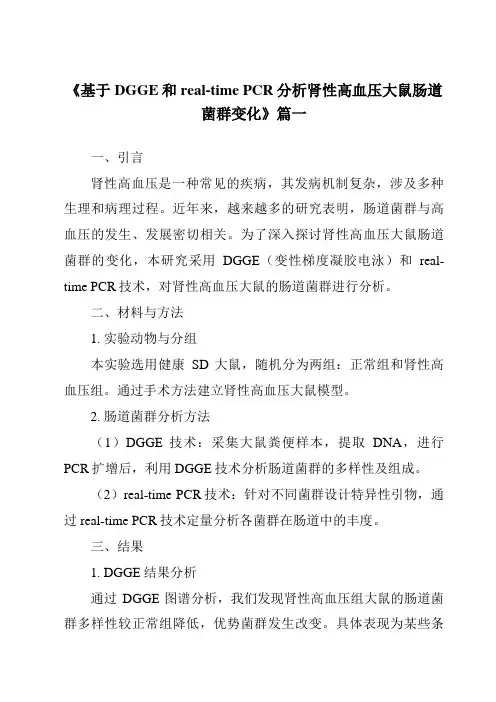 《基于 DGGE 和 real-time PCR 分析肾性高血压大鼠肠道菌群变化》篇一

一、引言

肾性高血压是一种常见的疾病，其发病机制复杂，涉及多种生理和病理过程。近年来，越来越多的研究表明，肠道菌群与高血压的发生、发展密切相关。为了深入探讨肾性高血压大鼠肠道菌群的变化，本研究采用 DGGE（变性梯度凝胶电泳）和 real-time PCR 技术，对肾性高血压大鼠的肠道菌群进行分析。

二、材料与方法

1. 实验动物与分组

本实验选用健康 SD 大鼠，随机分为两组：正常组和肾性高血压组。通过手术方法建立肾性高血压大鼠模型。

2. 肠道菌群分析方法

（1）DGGE 技术：采集大鼠粪便样本，提取 DNA，进行 PCR 扩增后，利用 DGGE 技术分析肠道菌群的多样性及组成。

（2）real-time PCR 技术：针对不同菌群设计特异性引物，通过 real-time PCR 技术定量分析各菌群在肠道中的丰度。

三、结果

1. DGGE 结果分析

通过 DGGE 图谱分析，我们发现肾性高血压组大鼠的肠道菌群多样性较正常组降低，优势菌群发生改变。具体表现为某些条